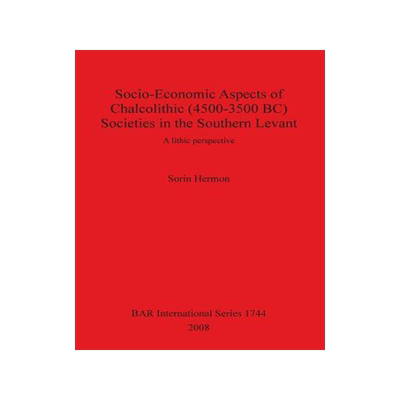 Socio-Economic Aspects of Chalcolithic (4500-3500 BC) Societies in the Southern Levant

A lithic perspective

Sorin Hermon

BAR International Series 1744
2008